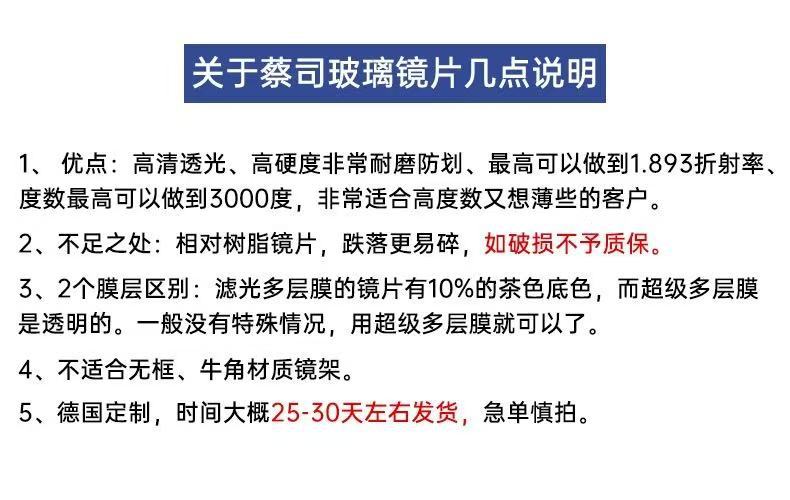 关于蔡司玻璃镜片几点说明

1、优点：高清透光、高硬度非常耐磨防划、最高可以做到1.893折射率、度数最高可以做到3000度，非常适合高度数又想薄些的客户。

2、不足之处：相对树脂镜片，跌落更易碎，如破损不予质保。

3、2个膜层区别：滤光多层膜的镜片有10%的茶色底色，而超级多层膜是透明的。一般没有特殊情况，用超级多层膜就可以了。

4、不适合无框、牛角材质镜架。

5、德国定制，时间大概25-30天左右发货，急单慎拍。